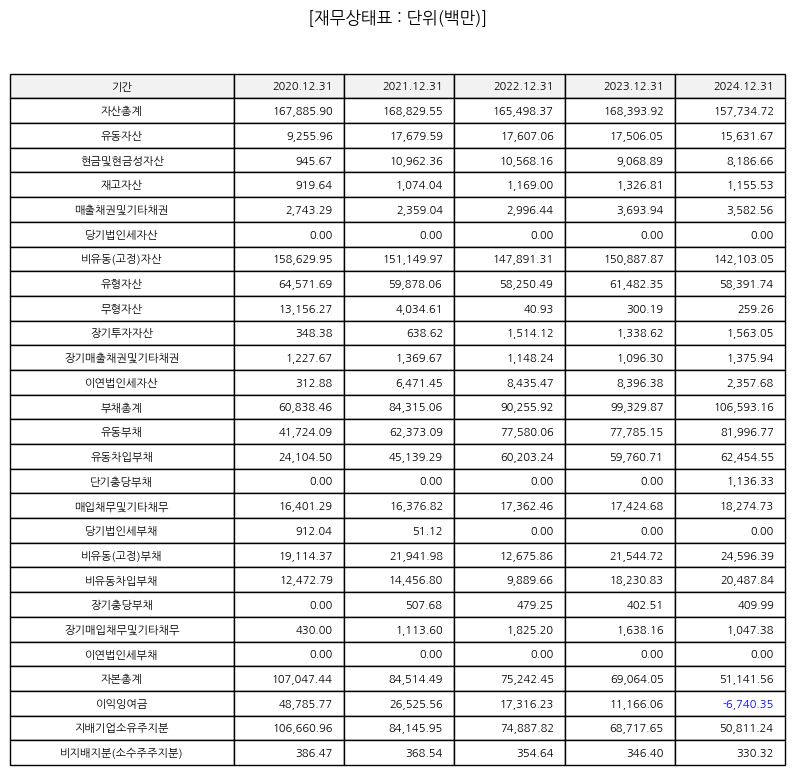 [재무상태표 : 단위(백만)]

| 기간 | 2020.12.31 | 2021.12.31 | 2022.12.31 | 2023.12.31 | 2024.12.31 |
|---|---|---|---|---|---|
| 자산총계 | 167,885.90 | 168,829.55 | 165,498.37 | 168,393.92 | 157,734.72 |
| 유동자산 | 9,255.96 | 17,679.59 | 17,607.06 | 17,506.05 | 15,631.67 |
| 현금및현금성자산 | 945.67 | 10,962.36 | 10,568.16 | 9,068.89 | 8,186.66 |
| 재고자산 | 919.64 | 1,074.04 | 1,169.00 | 1,326.81 | 1,155.53 |
| 매출채권및기타채권 | 2,743.29 | 2,359.04 | 2,996.44 | 3,693.94 | 3,582.56 |
| 당기법인세자산 | 0.00 | 0.00 | 0.00 | 0.00 | 0.00 |
| 비유동(고정)자산 | 158,629.95 | 151,149.97 | 147,891.31 | 150,887.87 | 142,103.05 |
| 유형자산 | 64,571.69 | 59,878.06 | 58,250.49 | 61,482.35 | 58,391.74 |
| 무형자산 | 13,156.27 | 4,034.61 | 40.93 | 300.19 | 259.26 |
| 장기투자자산 | 348.38 | 638.62 | 1,514.12 | 1,338.62 | 1,563.05 |
| 장기매출채권및기타채권 | 1,227.67 | 1,369.67 | 1,148.24 | 1,096.30 | 1,375.94 |
| 이연법인세자산 | 312.88 | 6,471.45 | 8,435.47 | 8,396.38 | 2,357.68 |
| 부채총계 | 60,838.46 | 84,315.06 | 90,255.92 | 99,329.87 | 106,593.16 |
| 유동부채 | 41,724.09 | 62,373.09 | 77,580.06 | 77,785.15 | 81,996.77 |
| 유동차입부채 | 24,104.50 | 45,139.29 | 60,203.24 | 59,760.71 | 62,454.55 |
| 단기충당부채 | 0.00 | 0.00 | 0.00 | 0.00 | 1,136.33 |
| 매입채무및기타채무 | 16,401.29 | 16,376.82 | 17,362.46 | 17,424.68 | 18,274.73 |
| 당기법인세부채 | 912.04 | 51.12 | 0.00 | 0.00 | 0.00 |
| 비유동(고정)부채 | 19,114.37 | 21,941.98 | 12,675.86 | 21,544.72 | 24,596.39 |
| 비유동차입부채 | 12,472.79 | 14,456.80 | 9,889.66 | 18,230.83 | 20,487.84 |
| 장기충당부채 | 0.00 | 507.68 | 479.25 | 402.51 | 409.99 |
| 장기매입채무및기타채무 | 430.00 | 1,113.60 | 1,825.20 | 1,638.16 | 1,047.38 |
| 이연법인세부채 | 0.00 | 0.00 | 0.00 | 0.00 | 0.00 |
| 자본총계 | 107,047.44 | 84,514.49 | 75,242.45 | 69,064.05 | 51,141.56 |
| 이익잉여금 | 48,785.77 | 26,525.56 | 17,316.23 | 11,166.06 | -6,740.35 |
| 지배기업소유주지분 | 106,660.96 | 84,145.95 | 74,887.82 | 68,717.65 | 50,811.24 |
| 비지배지분(소수주주지분) | 386.47 | 368.54 | 354.64 | 346.40 | 330.32 |